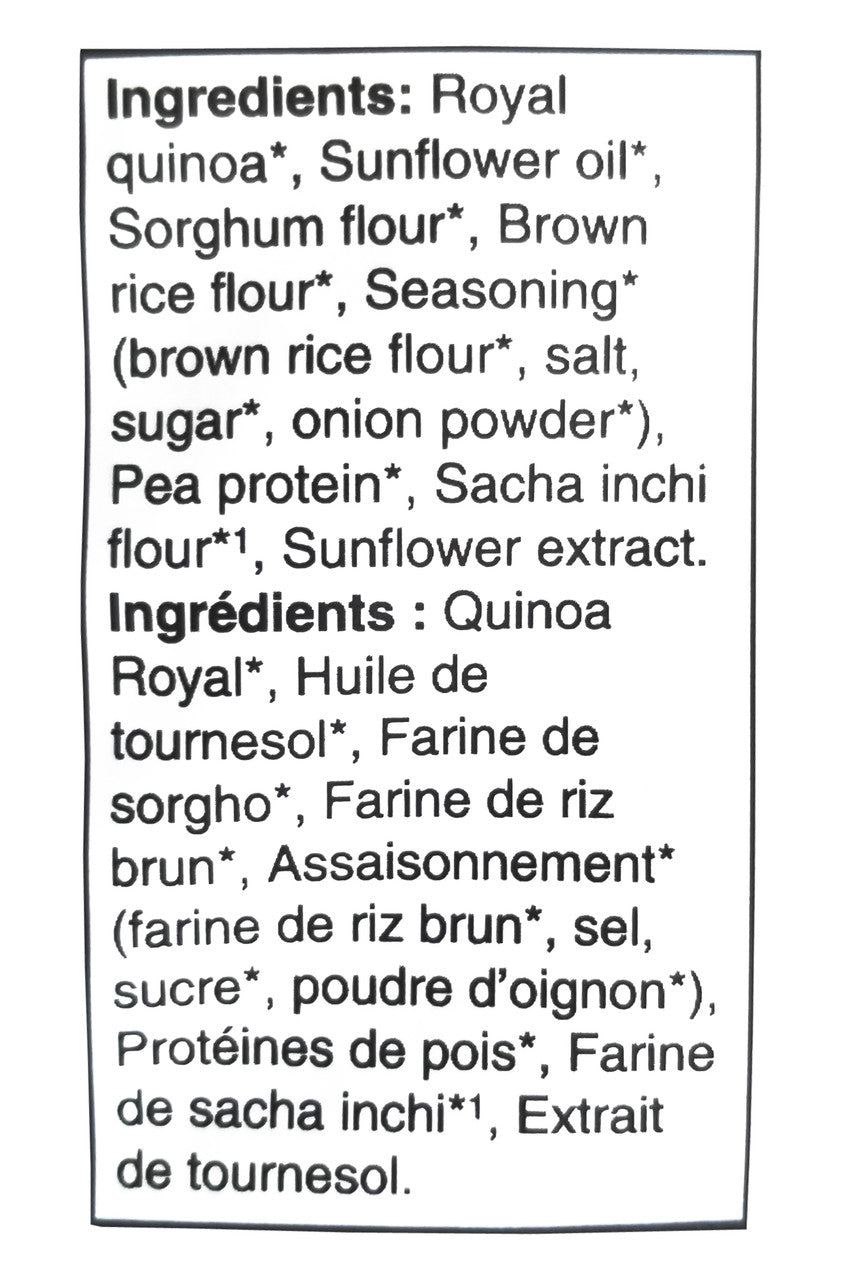 Ingredients: Royal quinoa*, Sunflower oil*, Sorghum flour*, Brown rice flour*, Seasoning* (brown rice flour*, salt, sugar*, onion powder*), Pea protein*, Sacha inchi flour*$^{1}$, Sunflower extract.

Ingrédients : Quinoa Royal*, Huile de tournesol*, Farine de sorgho*, Farine de riz brun*, Assaisonnement* (farine de riz brun*, sel, sucre*, poudre d'oignon*), Protéines de pois*, Farine de sacha inchi*$^{1}$, Extrait de tournesol.